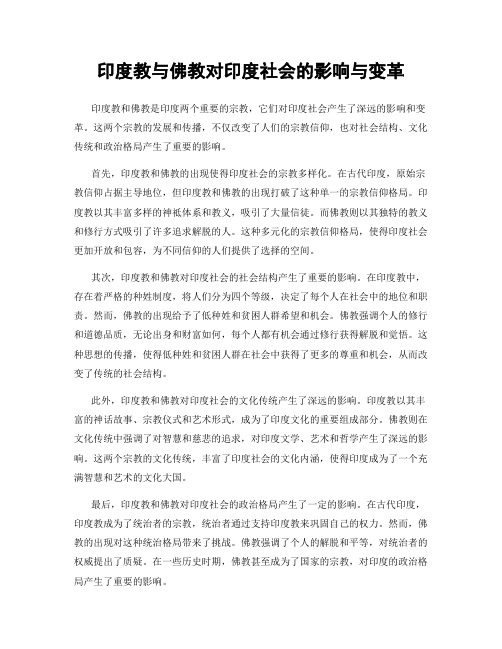 印度教与佛教对印度社会的影响与变革

印度教和佛教是印度两个重要的宗教，它们对印度社会产生了深远的影响和变革。这两个宗教的发展和传播，不仅改变了人们的宗教信仰，也对社会结构、文化传统和政治格局产生了重要的影响。

首先，印度教和佛教的出现使得印度社会的宗教多样化。在古代印度，原始宗教信仰占据主导地位，但印度教和佛教的出现打破了这种单一的宗教信仰格局。印度教以其丰富多样的神祇体系和教义，吸引了大量信徒。而佛教则以其独特的教义和修行方式吸引了许多追求解脱的人。这种多元化的宗教信仰格局，使得印度社会更加开放和包容，为不同信仰的人们提供了选择的空间。

其次，印度教和佛教对印度社会的社会结构产生了重要的影响。在印度教中，存在着严格的种姓制度，将人们分为四个等级，决定了每个人在社会中的地位和职责。然而，佛教的出现给予了低种姓和贫困人群希望和机会。佛教强调个人的修行和道德品质，无论出身和财富如何，每个人都有机会通过修行获得解脱和觉悟。这种思想的传播，使得低种姓和贫困人群在社会中获得了更多的尊重和机会，从而改变了传统的社会结构。

此外，印度教和佛教对印度社会的文化传统产生了深远的影响。印度教以其丰富的神话故事、宗教仪式和艺术形式，成为了印度文化的重要组成部分。佛教则在文化传统中强调了对智慧和慈悲的追求，对印度文学、艺术和哲学产生了深远的影响。这两个宗教的文化传统，丰富了印度社会的文化内涵，使得印度成为了一个充满智慧和艺术的文化大国。

最后，印度教和佛教对印度社会的政治格局产生了一定的影响。在古代印度，印度教成为了统治者的宗教，统治者通过支持印度教来巩固自己的权力。然而，佛教的出现对这种统治格局带来了挑战。佛教强调了个人的解脱和平等，对统治者的权威提出了质疑。在一些历史时期，佛教甚至成为了国家的宗教，对印度的政治格局产生了重要的影响。